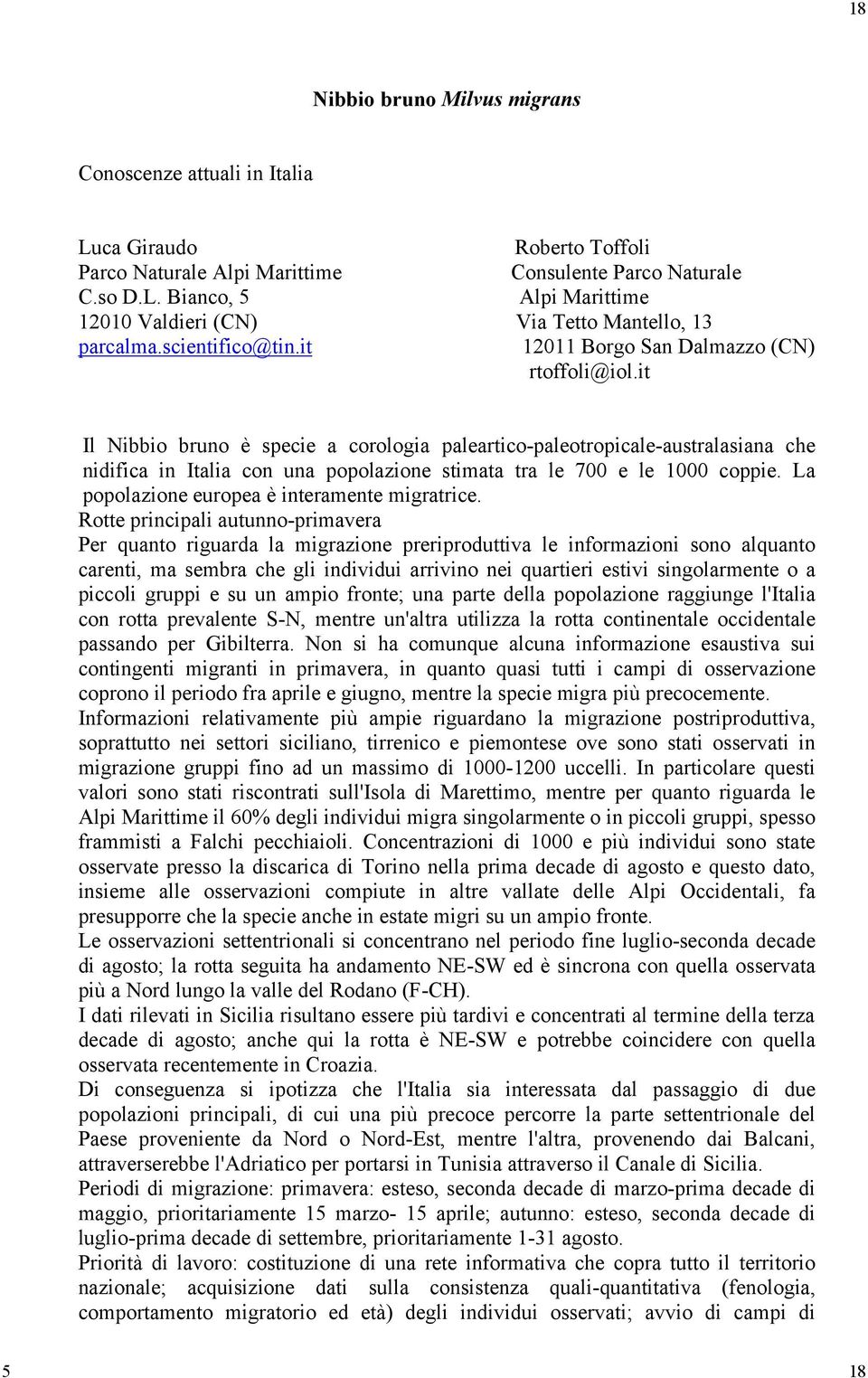 18

Nibbio bruno Milvus migrans

Conoscenze attuali in Italia

Luca Giraudo
Parco Naturale Alpi Marittime
C.so D.L. Bianco, 5
12010 Valdieri (CN)
parcalma.scientifico@tin.it

Roberto Toffoli
Consulente Parco Naturale Alpi Marittime
Via Tetto Mantello, 13
12011 Borgo San Dalmazzo (CN)
rtoffoli@iol.it

Il Nibbio bruno è specie a corologia paleartico-paleotropicale-australasiana che nidifica in Italia con una popolazione stimata tra le 700 e le 1000 coppie. La popolazione europea è interamente migratrice.
Rotte principali autunno-primavera
Per quanto riguarda la migrazione preriproduttiva le informazioni sono alquanto carenti, ma sembra che gli individui arrivino nei quartieri estivi singolarmente o a piccoli gruppi e su un ampio fronte; una parte della popolazione raggiunge l'Italia con rotta prevalente S-N, mentre un'altra utilizza la rotta continentale occidentale passando per Gibilterra. Non si ha comunque alcuna informazione esaustiva sui contingenti migranti in primavera, in quanto quasi tutti i campi di osservazione coprono il periodo fra aprile e giugno, mentre la specie migra più precocemente.
Informazioni relativamente più ampie riguardano la migrazione postriproduttiva, soprattutto nei settori siciliano, tirrenico e piemontese ove sono stati osservati in migrazione gruppi fino ad un massimo di 1000-1200 uccelli. In particolare questi valori sono stati riscontrati sull'Isola di Marettimo, mentre per quanto riguarda le Alpi Marittime il 60% degli individui migra singolarmente o in piccoli gruppi, spesso frammisti a Falchi pecchiaioli. Concentrazioni di 1000 e più individui sono state osservate presso la discarica di Torino nella prima decade di agosto e questo dato, insieme alle osservazioni compiute in altre vallate delle Alpi Occidentali, fa presupporre che la specie anche in estate migri su un ampio fronte.
Le osservazioni settentrionali si concentrano nel periodo fine luglio-seconda decade di agosto; la rotta seguita ha andamento NE-SW ed è sincrona con quella osservata più a Nord lungo la valle del Rodano (F-CH).
I dati rilevati in Sicilia risultano essere più tardivi e concentrati al termine della terza decade di agosto; anche qui la rotta è NE-SW e potrebbe coincidere con quella osservata recentemente in Croazia.
Di conseguenza si ipotizza che l'Italia sia interessata dal passaggio di due popolazioni principali, di cui una più precoce percorre la parte settentrionale del Paese proveniente da Nord o Nord-Est, mentre l'altra, provenendo dai Balcani, attraverserebbe l'Adriatico per portarsi in Tunisia attraverso il Canale di Sicilia.
Periodi di migrazione: primavera: esteso, seconda decade di marzo-prima decade di maggio, prioritariamente 15 marzo- 15 aprile; autunno: esteso, seconda decade di luglio-prima decade di settembre, prioritariamente 1-31 agosto.
Priorità di lavoro: costituzione di una rete informativa che copra tutto il territorio nazionale; acquisizione dati sulla consistenza quali-quantitativa (fenologia, comportamento migratorio ed età) degli individui osservati; avvio di campi di

5 18